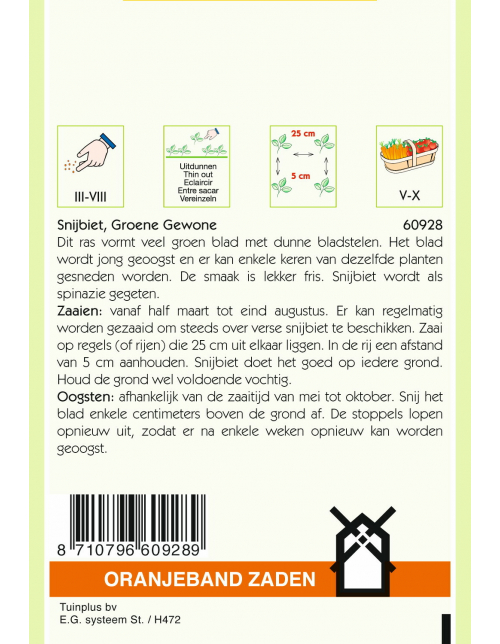 III-VIII

Uitdunnen
Thin out
Eclaircir
Entre sacar
Vereinzeln

25 cm

5 cm

V-X

Snijbiet, Groene Gewone 60928

Dit ras vormt veel groen blad met dunne bladstelen. Het blad wordt jong geoogst en er kan enkele keren van dezelfde planten gesneden worden. De smaak is lekker fris. Snijbiet wordt als spinazie gegeten.

Zaaien: vanaf half maart tot eind augustus. Er kan regelmatig worden gezaaid om steeds over verse snijbiet te beschikken. Zaai op regels (of rijen) die 25 cm uit elkaar liggen. In de rij een afstand van 5 cm aanhouden. Snijbiet doet het goed op iedere grond. Houd de grond wel voldoende vochtig.

Oogsten: afhankelijk van de zaaitijd van mei tot oktober. Snij het blad enkele centimeters boven de grond af. De stoppels lopen opnieuw uit, zodat er na enkele weken opnieuw kan worden geoogst.

8 710796 609289

ORANJEBAND ZADEN

Tuinplus bv
E.G. systeem St. / H472